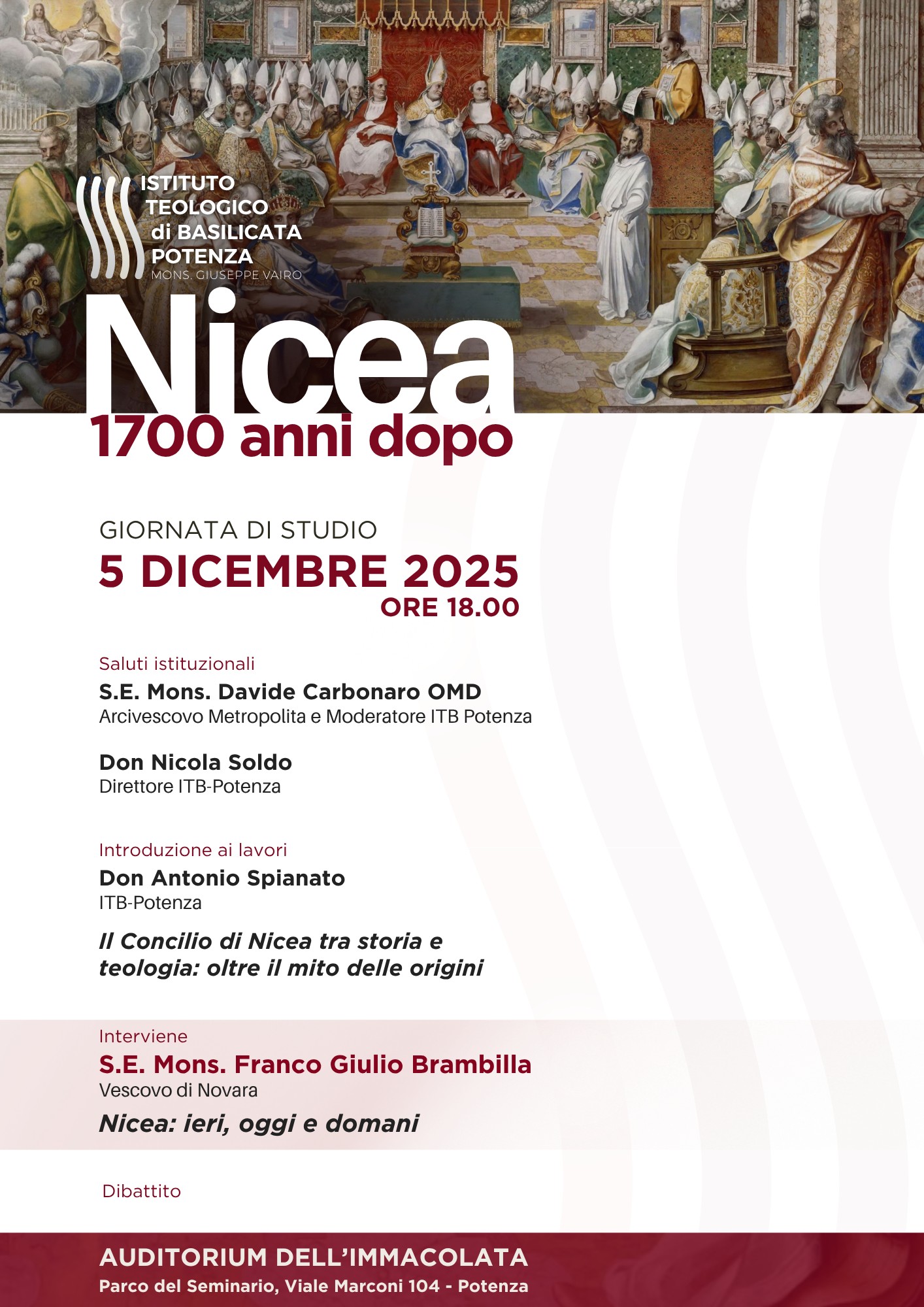 ISTITUTO TEOLOGICO di BASILICATA POTENZA
MONS. GIUSEPPE VAIRO

Nicea
1700 anni dopo

GIORNATA DI STUDIO
5 DICEMBRE 2025
ORE 18.00

Saluti istituzionali
S.E. Mons. Davide Carbonaro OMD
Arcivescovo Metropolita e Moderatore ITB Potenza

Don Nicola Soldo
Direttore ITB-Potenza

Introduzione ai lavori
Don Antonio Spianato
ITB-Potenza

Il Concilio di Nicea tra storia e teologia: oltre il mito delle origini

Interviene
S.E. Mons. Franco Giulio Brambilla
Vescovo di Novara
Nicea: ieri, oggi e domani

Dibattito

AUDITORIUM DELL'IMMACOLATA
Parco del Seminario, Viale Marconi 104 - Potenza